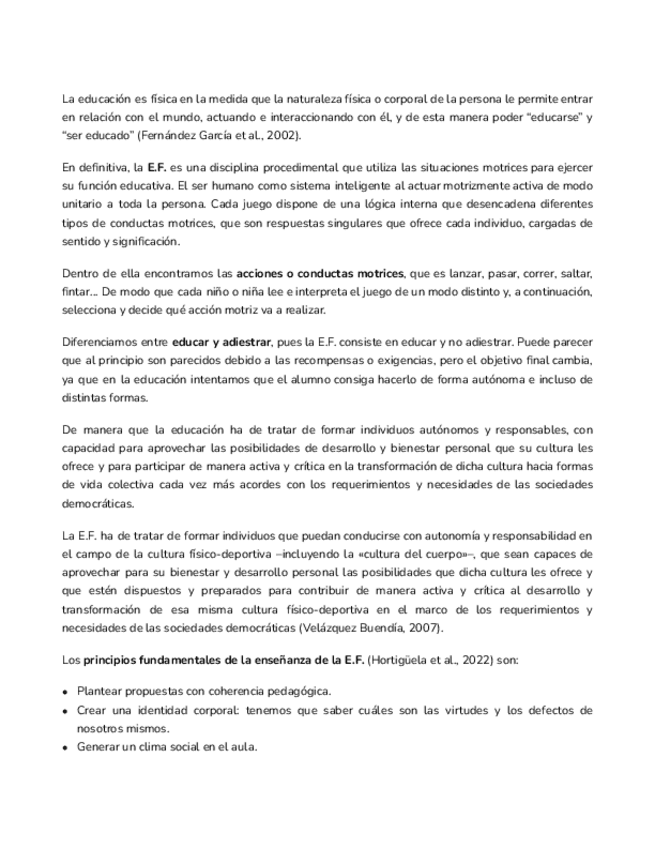 La educación es física en la medida que la naturaleza física o corporal de la persona le permite entrar en relación con el mundo, actuando e interaccionando con él, y de esta manera poder "educarse" y "ser educado" (Fernández García et al., 2002).

En definitiva, la E.F. es una disciplina procedimental que utiliza las situaciones motrices para ejercer su función educativa. El ser humano como sistema inteligente al actuar motrizmente activa de modo unitario a toda la persona. Cada juego dispone de una lógica interna que desencadena diferentes tipos de conductas motrices, que son respuestas singulares que ofrece cada individuo, cargadas de sentido y significación.

Dentro de ella encontramos las acciones o conductas motrices, que es lanzar, pasar, correr, saltar, fintar... De modo que cada niño o niña lee e interpreta el juego de un modo distinto y, a continuación, selecciona y decide qué acción motriz va a realizar.

Diferenciamos entre educar y adiestrar, pues la E.F. consiste en educar y no adiestrar. Puede parecer que al principio son parecidos debido a las recompensas o exigencias, pero el objetivo final cambia, ya que en la educación intentamos que el alumno consiga hacerlo de forma autónoma e incluso de distintas formas.

De manera que la educación ha de tratar de formar individuos autónomos y responsables, con capacidad para aprovechar las posibilidades de desarrollo y bienestar personal que su cultura les ofrece y para participar de manera activa y crítica en la transformación de dicha cultura hacia formas de vida colectiva cada vez más acordes con los requerimientos y necesidades de las sociedades democráticas.

La E.F. ha de tratar de formar individuos que puedan conducirse con autonomía y responsabilidad en el campo de la cultura físico-deportiva –incluyendo la «cultura del cuerpo»–, que sean capaces de aprovechar para su bienestar y desarrollo personal las posibilidades que dicha cultura les ofrece y que estén dispuestos y preparados para contribuir de manera activa y crítica al desarrollo y transformación de esa misma cultura físico-deportiva en el marco de los requerimientos y necesidades de las sociedades democráticas (Velázquez Buendía, 2007).

Los principios fundamentales de la enseñanza de la E.F. (Hortigüela et al., 2022) son:

• Plantear propuestas con coherencia pedagógica.
• Crear una identidad corporal: tenemos que saber cuáles son las virtudes y los defectos de nosotros mismos.
• Generar un clima social en el aula.